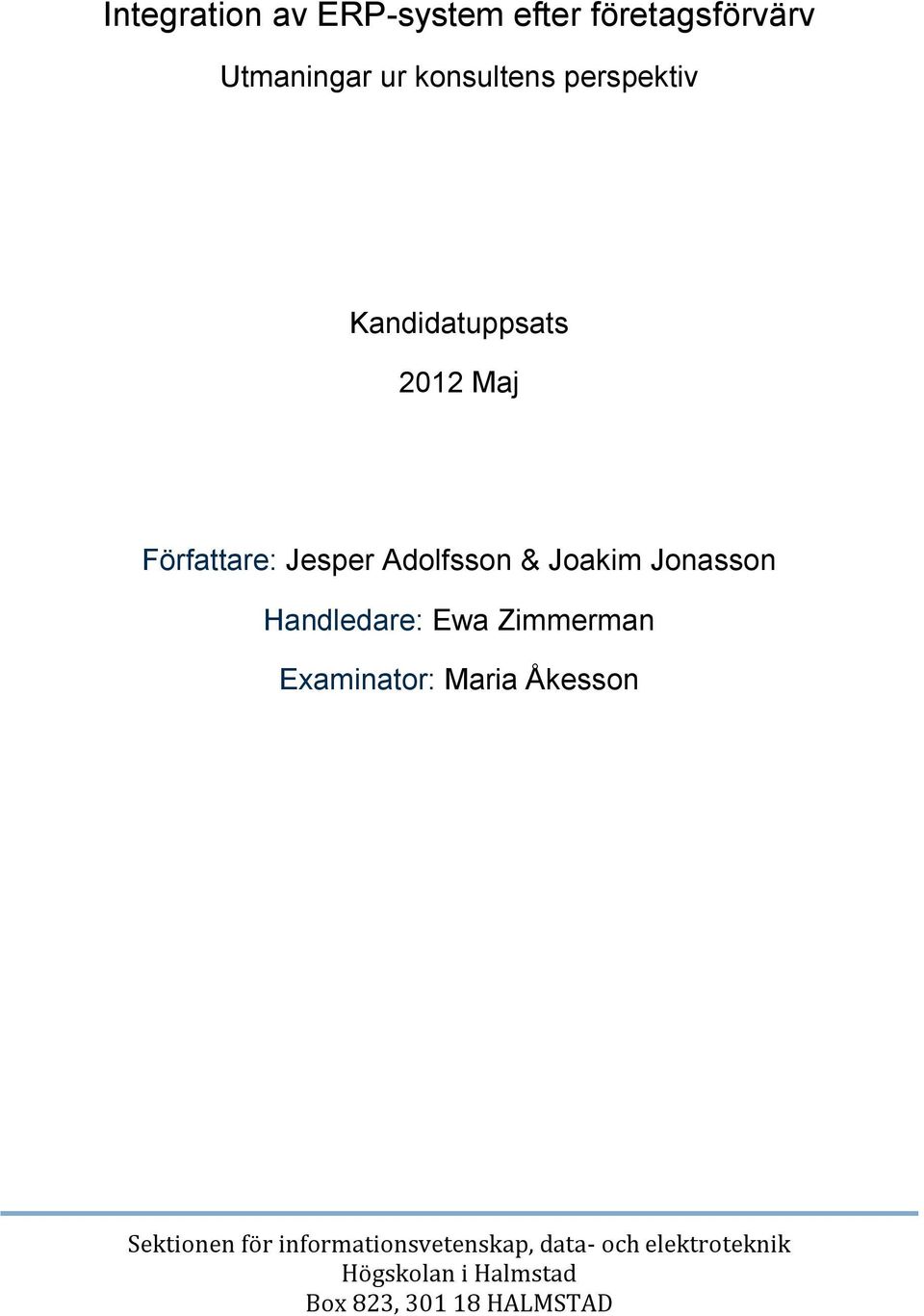 Integration av ERP-system efter företagsförvärv

Utmaningar ur konsultens perspektiv

Kandidatuppsats

2012 Maj

Författare: Jesper Adolfsson & Joakim Jonasson

Handledare: Ewa Zimmerman

Examinator: Maria Åkesson

Sektionen för informationsvetenskap, data- och elektroteknik
Högskolan i Halmstad
Box 823, 301 18 HALMSTAD